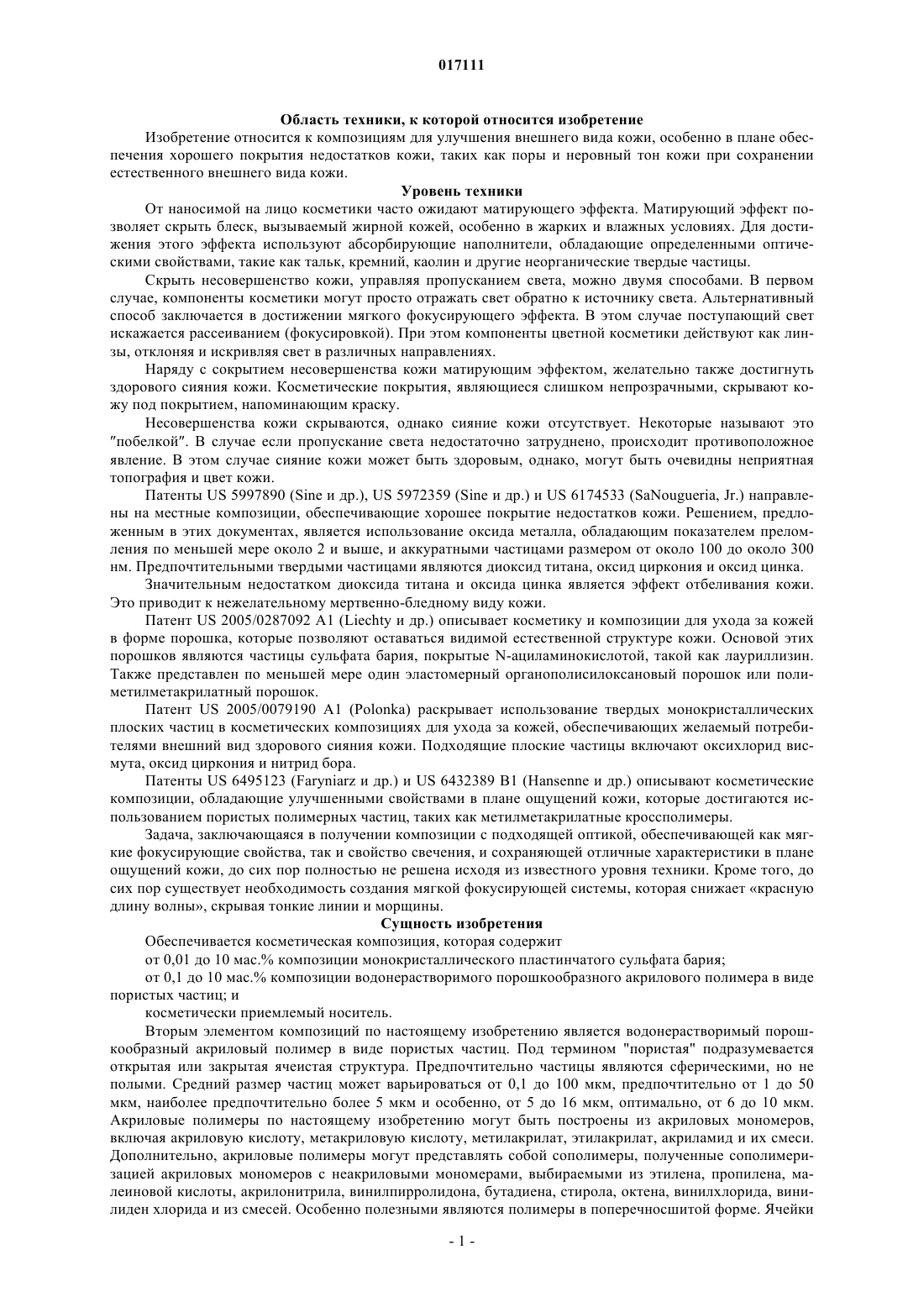 017111

Область техники, к которой относится изобретение

Изобретение относится к композициям для улучшения внешнего вида кожи, особенно в плане обеспечения хорошего покрытия недостатков кожи, таких как поры и неровный тон кожи при сохранении естественного внешнего вида кожи.

Уровень техники

От наносимой на лицо косметики часто ожидают матирующего эффекта. Матирующий эффект позволяет скрыть блеск, вызываемый жирной кожей, особенно в жарких и влажных условиях. Для достижения этого эффекта используют абсорбирующие наполнители, обладающие определенными оптическими свойствами, такие как тальк, кремний, каолин и другие неорганические твердые частицы.

Скрыть несовершенство кожи, управляя пропусканием света, можно двумя способами. В первом случае, компоненты косметики могут просто отражать свет обратно к источнику света. Альтернативный способ заключается в достижении мягкого фокусирующего эффекта. В этом случае поступающий свет искажается рассеиванием (фокусировкой). При этом компоненты цветной косметики действуют как линзы, отклоняя и искривляя свет в различных направлениях.

Наряду с сокрытием несовершенства кожи матирующим эффектом, желательно также достигнуть здорового сияния кожи. Косметические покрытия, являющиеся слишком непрозрачными, скрывают кожу под покрытием, напоминающим краску.

Несовершенства кожи скрываются, однако сияние кожи отсутствует. Некоторые называют это "побелкой". В случае если пропускание света недостаточно затруднено, происходит противоположное явление. В этом случае сияние кожи может быть здоровым, однако, могут быть очевидны неприятная топография и цвет кожи.

Патенты US 5997890 (Sine и др.), US 5972359 (Sine и др.) и US 6174533 (SaNougueria, Jr.) направлены на местные композиции, обеспечивающие хорошее покрытие недостатков кожи. Решением, предложенным в этих документах, является использование оксида металла, обладающим показателем преломления по меньшей мере около 2 и выше, и аккуратными частицами размером от около 100 до около 300 нм. Предпочтительными твердыми частицами являются диоксид титана, оксид циркония и оксид цинка.

Значительным недостатком диоксида титана и оксида цинка является эффект отбеливания кожи. Это приводит к нежелательному мертвенно-бледному виду кожи.

Патент US 2005/0287092 A1 (Liechty и др.) описывает косметику и композиции для ухода за кожей в форме порошка, которые позволяют оставаться видимой естественной структуре кожи. Основой этих порошков являются частицы сульфата бария, покрытые N-ациламинокислотой, такой как лауриллизин. Также представлен по меньшей мере один эластомерный органополисилоксановый порошок или полиметилметакрилатный порошок.

Патент US 2005/0079190 A1 (Polonka) раскрывает использование твердых монокристаллических плоских частиц в косметических композициях для ухода за кожей, обеспечивающих желаемый потребителями внешний вид здорового сияния кожи. Подходящие плоские частицы включают оксихлорид висмута, оксид циркония и нитрид бора.

Патенты US 6495123 (Faryniarz и др.) и US 6432389 B1 (Hansenne и др.) описывают косметические композиции, обладающие улучшенными свойствами в плане ощущений кожи, которые достигаются использованием пористых полимерных частиц, таких как метилметакрилатные кроссполимеры.

Задача, заключающаяся в получении композиции с подходящей оптикой, обеспечивающей как мягкие фокусирующие свойства, так и свойство свечения, и сохраняющей отличные характеристики в плане ощущений кожи, до сих пор полностью не решена исходя из известного уровня техники. Кроме того, до сих пор существует необходимость создания мягкой фокусирующей системы, которая снижает «красную длину волны», скрывая тонкие линии и морщины.

Сущность изобретения

Обеспечивается косметическая композиция, которая содержит

от 0,01 до 10 мас.% композиции монокристаллического пластинчатого сульфата бария;

от 0,1 до 10 мас.% композиции водонерастворимого порошкообразного акрилового полимера в виде пористых частиц; и

косметически приемлемый носитель.

Вторым элементом композиций по настоящему изобретению является водонерастворимый порошкообразный акриловый полимер в виде пористых частиц. Под термином "пористая" подразумевается открытая или закрытая ячеистая структура. Предпочтительно частицы являются сферическими, но не полыми. Средний размер частиц может варьироваться от 0,1 до 100 мкм, предпочтительно от 1 до 50 мкм, наиболее предпочтительно более 5 мкм и особенно, от 5 до 16 мкм, оптимально, от 6 до 10 мкм. Акриловые полимеры по настоящему изобретению могут быть построены из акриловых мономеров, включая акриловую кислоту, метакриловую кислоту, метилакрилат, этилакрилат, акриламид и их смеси. Дополнительно, акриловые полимеры могут представлять собой сополимеры, полученные сополимеризацией акриловых мономеров с неакриловыми мономерами, выбираемыми из этилена, пропилена, малеиновой кислоты, акрилонитрила, винилпирролидона, бутадиена, стирола, октена, винилхлорида, винилиден хлорида и из смесей. Особенно полезными являются полимеры в поперечносшитой форме. Ячейки

- 1 -